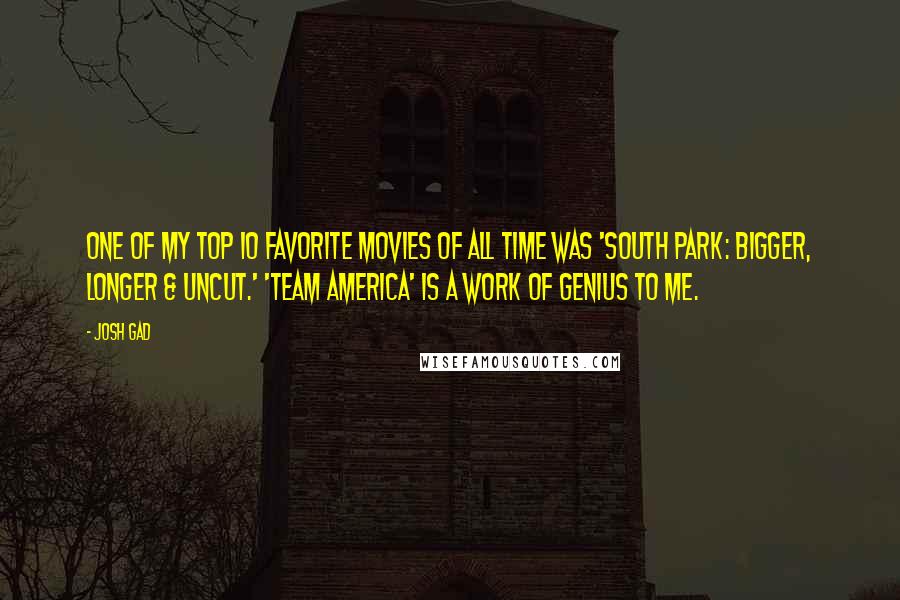 ONE OF MY TOP 10 FAVORITE MOVIES OF ALL TIME WAS 'SOUTH PARK: BIGGER, LONGER & UNCUT.' 'TEAM AMERICA' IS A WORK OF GENIUS TO ME.

- JOSH GAD

WISEFAMOUSQUOTES.COM